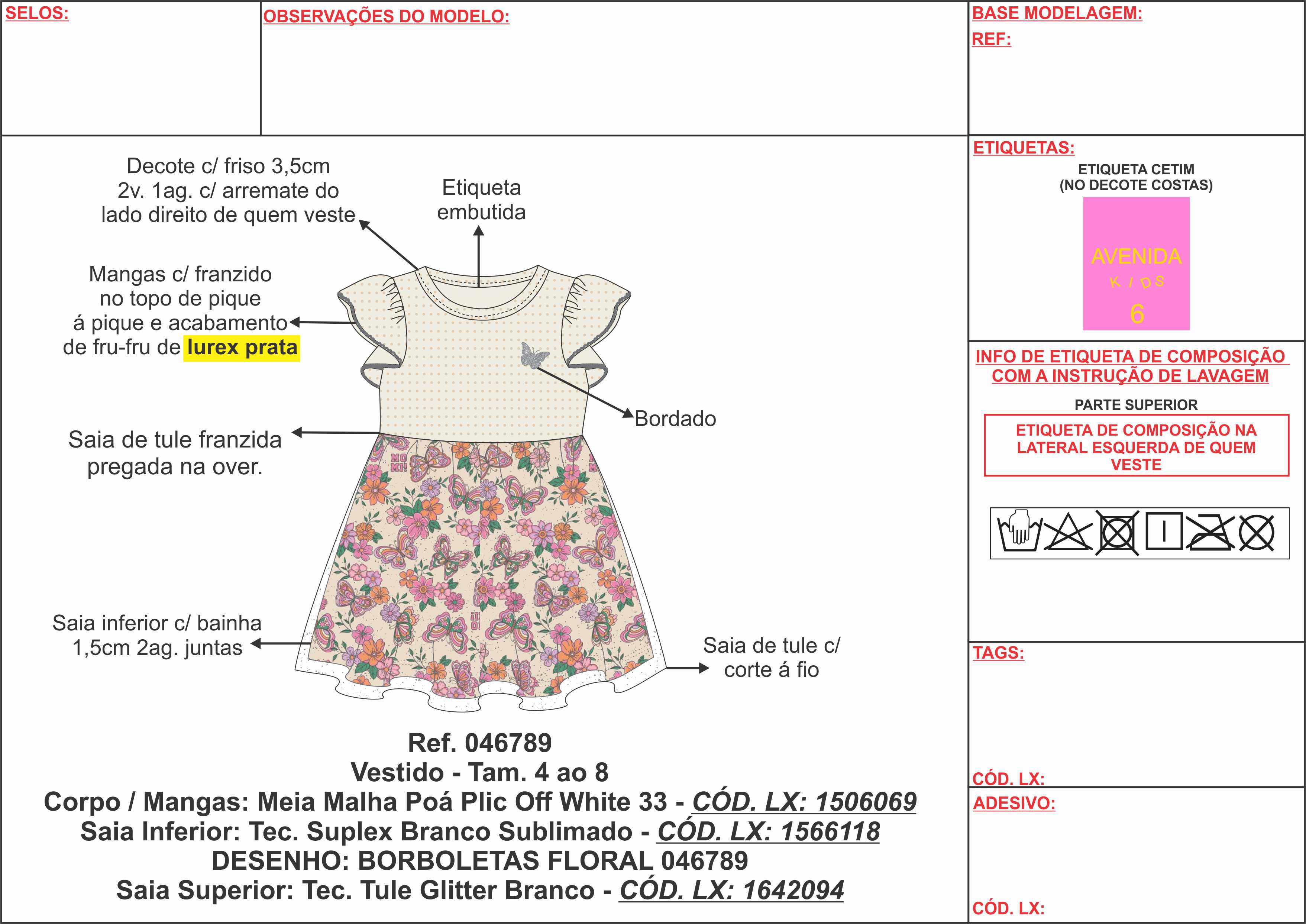 SELOS:

OBSERVAÇÕES DO MODELO:

BASE MODELAGEM:
REF:

Decote c/ friso 3,5cm 2v. 1ag. c/ arremate do lado direito de quem veste

Etiqueta embutida

Mangas c/ franzido no topo de pique á pique e acabamento de fru-fru de lurex prata

Bordado

Saia de tule franzida pregada na over.

Saia inferior c/ bainha 1,5cm 2ag. juntas

Saia de tule c/ corte á fio

Ref. 046789
Vestido - Tam. 4 ao 8
Corpo / Mangas: Meia Malha Poá Plic Off White 33 - CÓD. LX: 1506069
Saia Inferior: Tec. Suplex Branco Sublimado - CÓD. LX: 1566118
DESENHO: BORBOLETAS FLORAL 046789
Saia Superior: Tec. Tule Glitter Branco - CÓD. LX: 1642094

ETIQUETAS:
ETIQUETA CETIM
(NO DECOTE COSTAS)
AVENIDA
KIDS
6

INFO DE ETIQUETA DE COMPOSIÇÃO COM A INSTRUÇÃO DE LAVAGEM
PARTE SUPERIOR
ETIQUETA DE COMPOSIÇÃO NA LATERAL ESQUERDA DE QUEM VESTE

TAGS:

CÓD. LX:

ADESIVO:

CÓD. LX: